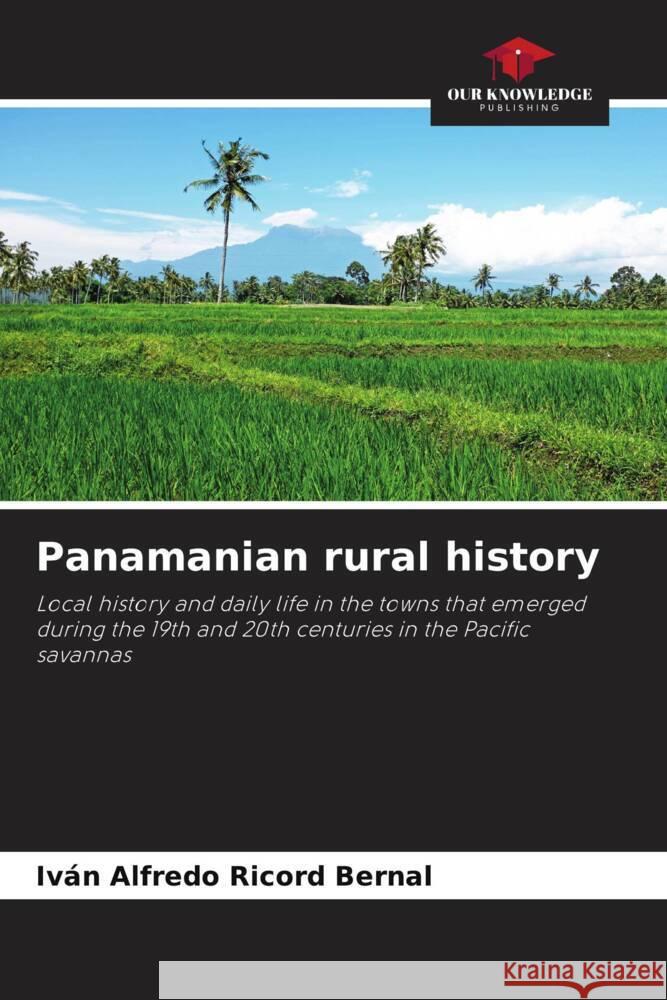 OUR KNOWLEDGE
PUBLISHING

Panamanian rural history

Local history and daily life in the towns that emerged during the 19th and 20th centuries in the Pacific savannas

Iván Alfredo Ricord Bernal